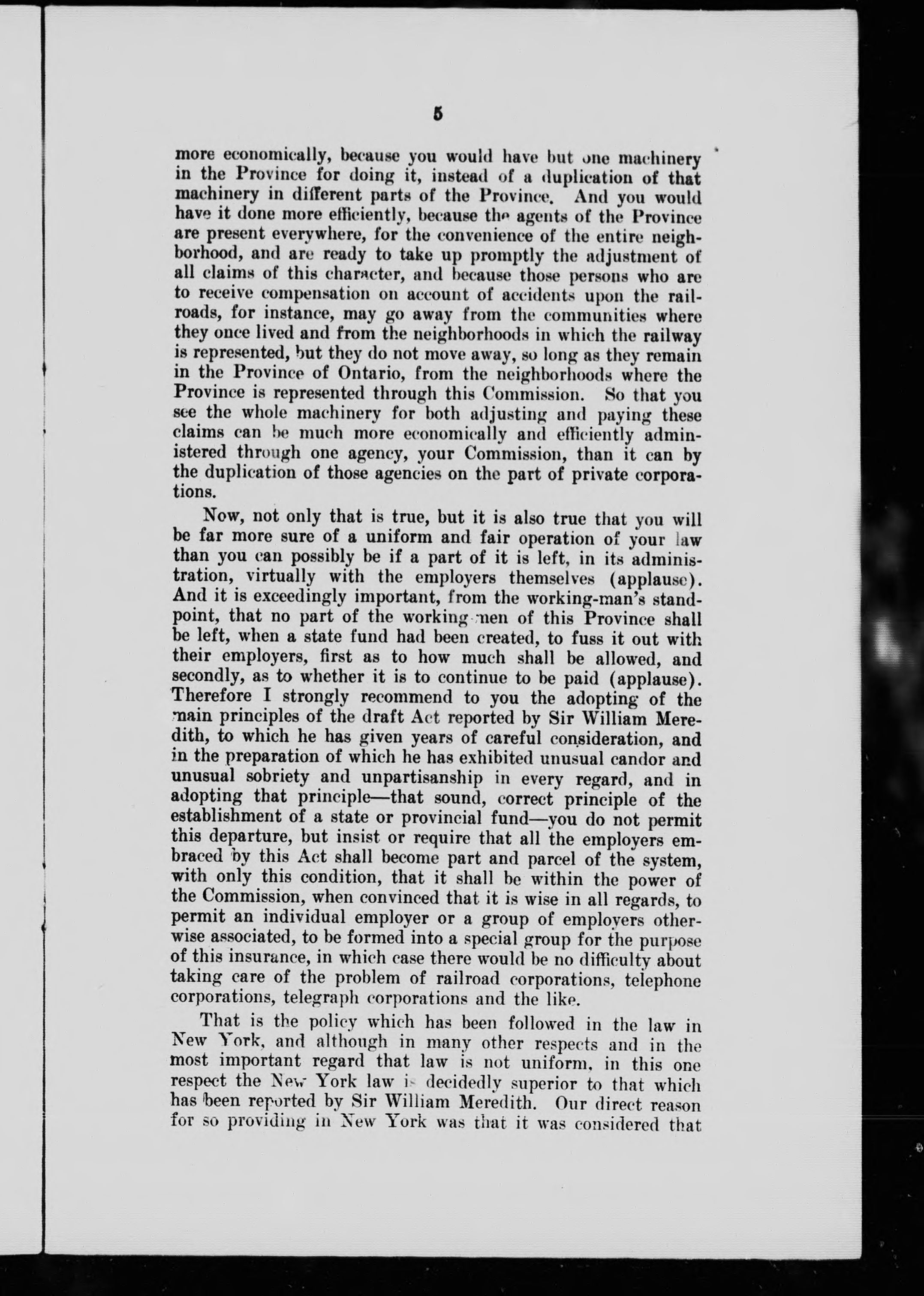 5

more economically, because you would have but one machinery in the Province for doing it, instead of a duplication of that machinery in different parts of the Province. And you would have it done more efficiently, because the agents of the Province are present everywhere, for the convenience of the entire neighborhood, and are ready to take up promptly the adjustment of all claims of this character, and because those persons who are to receive compensation on account of accidents upon the railroads, for instance, may go away from the communities where they once lived and from the neighborhoods in which the railway is represented, but they do not move away, so long as they remain in the Province of Ontario, from the neighborhoods where the Province is represented through this Commission. So that you see the whole machinery for both adjusting and paying these claims can be much more economically and efficiently administered through one agency, your Commission, than it can by the duplication of those agencies on the part of private corporations.

Now, not only that is true, but it is also true that you will be far more sure of a uniform and fair operation of your law than you can possibly be if a part of it is left, in its administration, virtually with the employers themselves (applause). And it is exceedingly important, from the working-man's standpoint, that no part of the working men of this Province shall be left, when a state fund had been created, to fuss it out with their employers, first as to how much shall be allowed, and secondly, as to whether it is to continue to be paid (applause). Therefore I strongly recommend to you the adopting of the main principles of the draft Act reported by Sir William Meredith, to which he has given years of careful consideration, and in the preparation of which he has exhibited unusual candor and unusual sobriety and unpartisanship in every regard, and in adopting that principle—that sound, correct principle of the establishment of a state or provincial fund—you do not permit this departure, but insist or require that all the employers embraced by this Act shall become part and parcel of the system, with only this condition, that it shall be within the power of the Commission, when convinced that it is wise in all regards, to permit an individual employer or a group of employers otherwise associated, to be formed into a special group for the purpose of this insurance, in which case there would be no difficulty about taking care of the problem of railroad corporations, telephone corporations, telegraph corporations and the like.

That is the policy which has been followed in the law in New York, and although in many other respects and in the most important regard that law is not uniform, in this one respect the New York law is decidedly superior to that which has been reported by Sir William Meredith. Our direct reason for so providing in New York was that it was considered that